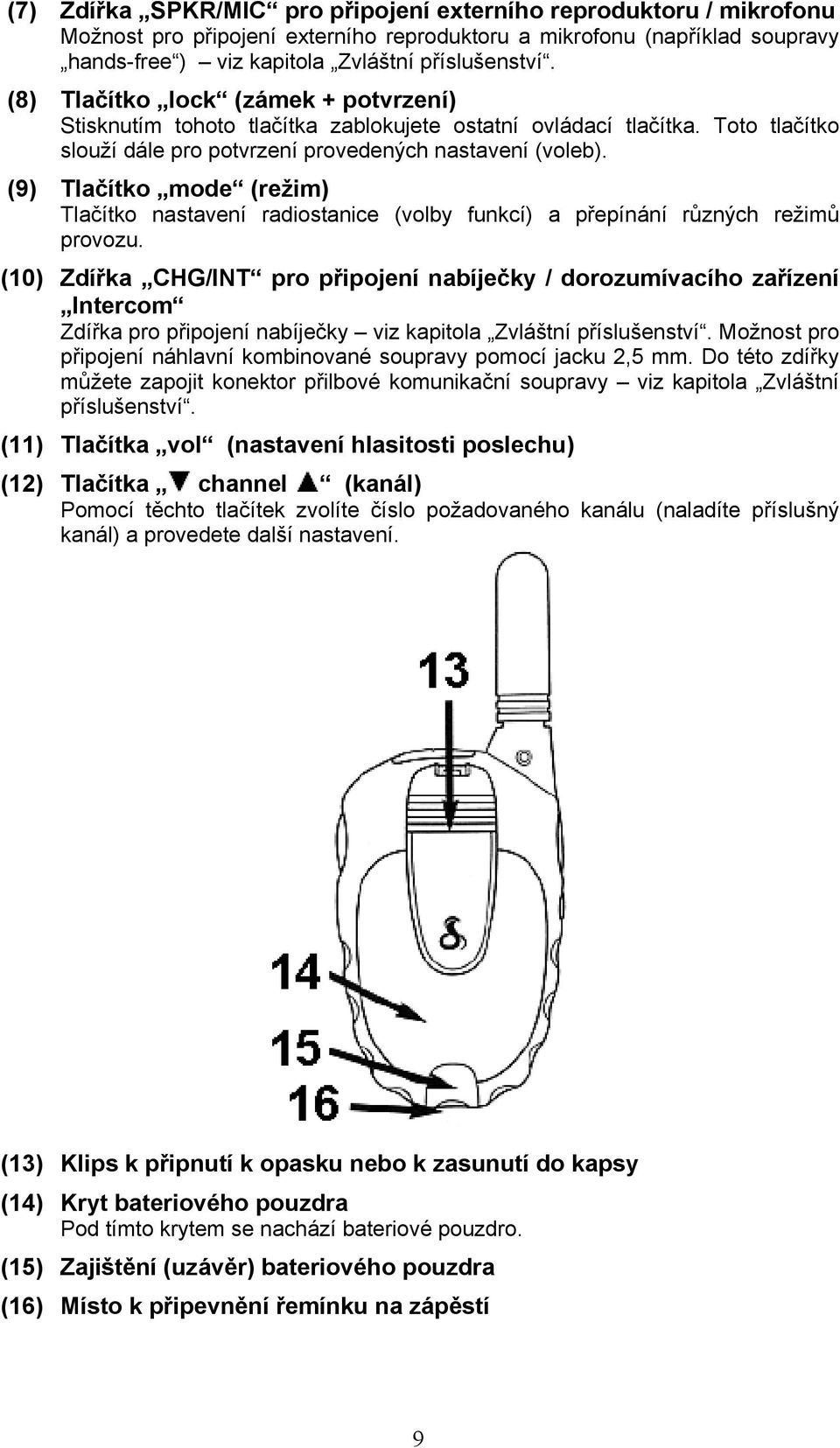 (7) Zdířka „SPKR/MIC“ pro připojení externího reproduktoru / mikrofonu
Možnost pro připojení externího reproduktoru a mikrofonu (například soupravy „hands-free“) – viz kapitola „Zvláštní příslušenství“.

(8) Tlačítko „lock“ (zámek + potvrzení)
Stisknutím tohoto tlačítka zablokujete ostatní ovládací tlačítka. Toto tlačítko slouží dále pro potvrzení provedených nastavení (voleb).

(9) Tlačítko „mode“ (režim)
Tlačítko nastavení radiostanice (volby funkcí) a přepínání různých režimů provozu.

(10) Zdířka „CHG/INT“ pro připojení nabíječky / dorozumívacího zařízení „Intercom“
Zdířka pro připojení nabíječky – viz kapitola „Zvláštní příslušenství“. Možnost pro připojení náhlavní kombinované soupravy pomocí jacku 2,5 mm. Do této zdířky můžete zapojit konektor přilbové komunikační soupravy – viz kapitola „Zvláštní příslušenství“.

(11) Tlačítka „vol“ (nastavení hlasitosti poslechu)

(12) Tlačítka „▼ channel ▲“ (kanál)
Pomocí těchto tlačítek zvolíte číslo požadovaného kanálu (naladíte příslušný kanál) a provedete další nastavení.

13

14

15

16

(13) Klips k připnutí k opasku nebo k zasunutí do kapsy

(14) Kryt bateriového pouzdra
Pod tímto krytem se nachází bateriové pouzdro.

(15) Zajištění (uzávěr) bateriového pouzdra

(16) Místo k připevnění řemínku na zápěstí

9